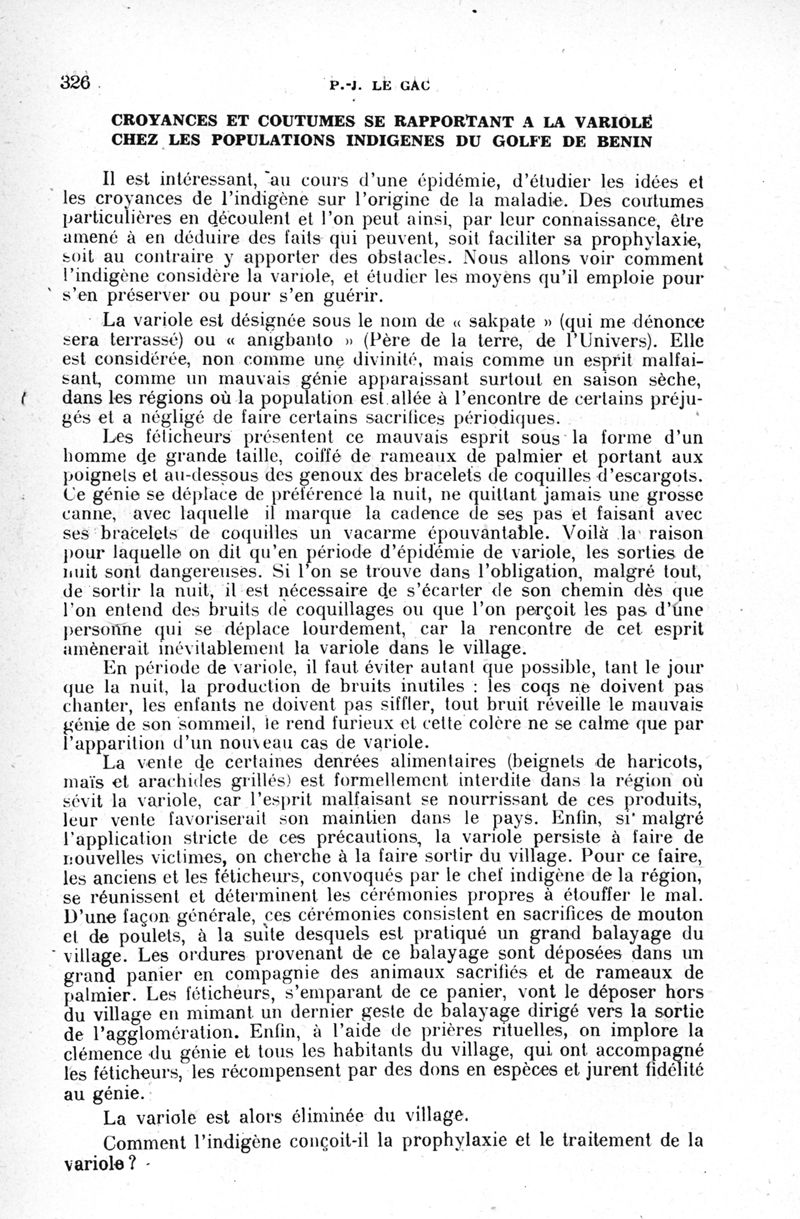 326 P.-J. LE GAC

CROYANCES ET COUTUMES SE RAPPORTANT A LA VARIOLE CHEZ LES POPULATIONS INDIGENES DU GOLFE DE BENIN

Il est intéressant, au cours d'une épidémie, d'étudier les idées et les croyances de l'indigène sur l'origine de la maladie. Des coutumes particulières en découlent et l'on peut ainsi, par leur connaissance, être amené à en déduire des faits qui peuvent, soit faciliter sa prophylaxie, soit au contraire y apporter des obstacles. Nous allons voir comment l'indigène considère la variole, et étudier les moyens qu'il emploie pour s'en préserver ou pour s'en guérir.

La variole est désignée sous le nom de « sakpate » (qui me dénonce sera terrassé) ou « anigbanto » (Père de la terre, de l'Univers). Elle est considérée, non comme une divinité, mais comme un esprit malfaisant, comme un mauvais génie apparaissant surtout en saison sèche, dans les régions où la population est allée à l'encontre de certains préjugés et a négligé de faire certains sacrifices périodiques.

Les féticheurs présentent ce mauvais esprit sous la forme d'un homme de grande taille, coiffé de rameaux de palmier et portant aux poignets et au-dessous des genoux des bracelets de coquilles d'escargots. Ce génie se déplace de préférence la nuit, ne quittant jamais une grosse canne, avec laquelle il marque la cadence de ses pas et faisant avec ses bracelets de coquilles un vacarme épouvantable. Voilà la raison pour laquelle on dit qu'en période d'épidémie de variole, les sorties de nuit sont dangereuses. Si l'on se trouve dans l'obligation, malgré tout, de sortir la nuit, il est nécessaire de s'écarter de son chemin dès que l'on entend des bruits de coquillages ou que l'on perçoit les pas d'une personne qui se déplace lourdement, car la rencontre de cet esprit amènerait inévitablement la variole dans le village.

En période de variole, il faut éviter autant que possible, tant le jour que la nuit, la production de bruits inutiles : les coqs ne doivent pas chanter, les enfants ne doivent pas siffler, tout bruit réveille le mauvais génie de son sommeil, le rend furieux et cette colère ne se calme que par l'apparition d'un nouveau cas de variole.

La vente de certaines denrées alimentaires (beignets de haricots, maïs et arachides grillés) est formellement interdite dans la région où sévit la variole, car l'esprit malfaisant se nourrissant de ces produits, leur vente favoriserait son maintien dans le pays. Enfin, si malgré l'application stricte de ces précautions, la variole persiste à faire de nouvelles victimes, on cherche à la faire sortir du village. Pour ce faire, les anciens et les féticheurs, convoqués par le chef indigène de la région, se réunissent et déterminent les cérémonies propres à étouffer le mal. D'une façon générale, ces cérémonies consistent en sacrifices de mouton et de poulets, à la suite desquels est pratiqué un grand balayage du village. Les ordures provenant de ce balayage sont déposées dans un grand panier en compagnie des animaux sacrifiés et de rameaux de palmier. Les féticheurs, s'emparant de ce panier, vont le déposer hors du village en mimant un dernier geste de balayage dirigé vers la sortie de l'agglomération. Enfin, à l'aide de prières rituelles, on implore la clémence du génie et tous les habitants du village, qui ont accompagné les féticheurs, les récompensent par des dons en espèces et jurent fidélité au génie.

La variole est alors éliminée du village.

Comment l'indigène conçoit-il la prophylaxie et le traitement de la variole ?